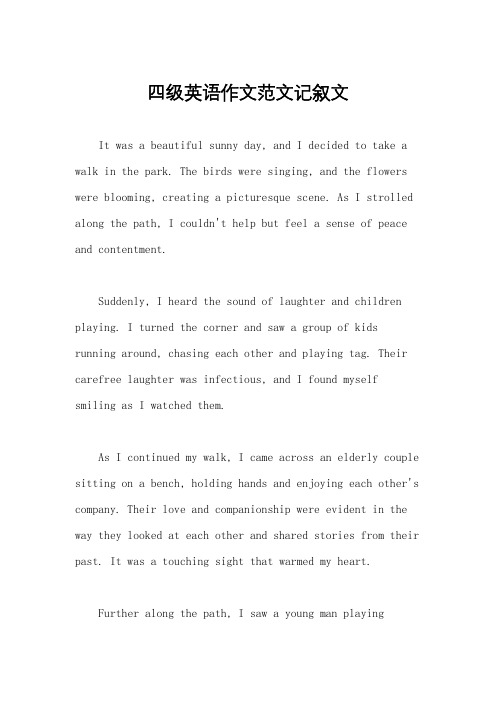 四级英语作文范文记叙文

It was a beautiful sunny day, and I decided to take a walk in the park. The birds were singing, and the flowers were blooming, creating a picturesque scene. As I strolled along the path, I couldn't help but feel a sense of peace and contentment.

Suddenly, I heard the sound of laughter and children playing. I turned the corner and saw a group of kids running around, chasing each other and playing tag. Their carefree laughter was infectious, and I found myself smiling as I watched them.

As I continued my walk, I came across an elderly couple sitting on a bench, holding hands and enjoying each other's company. Their love and companionship were evident in the way they looked at each other and shared stories from their past. It was a touching sight that warmed my heart.

Further along the path, I saw a young man playing